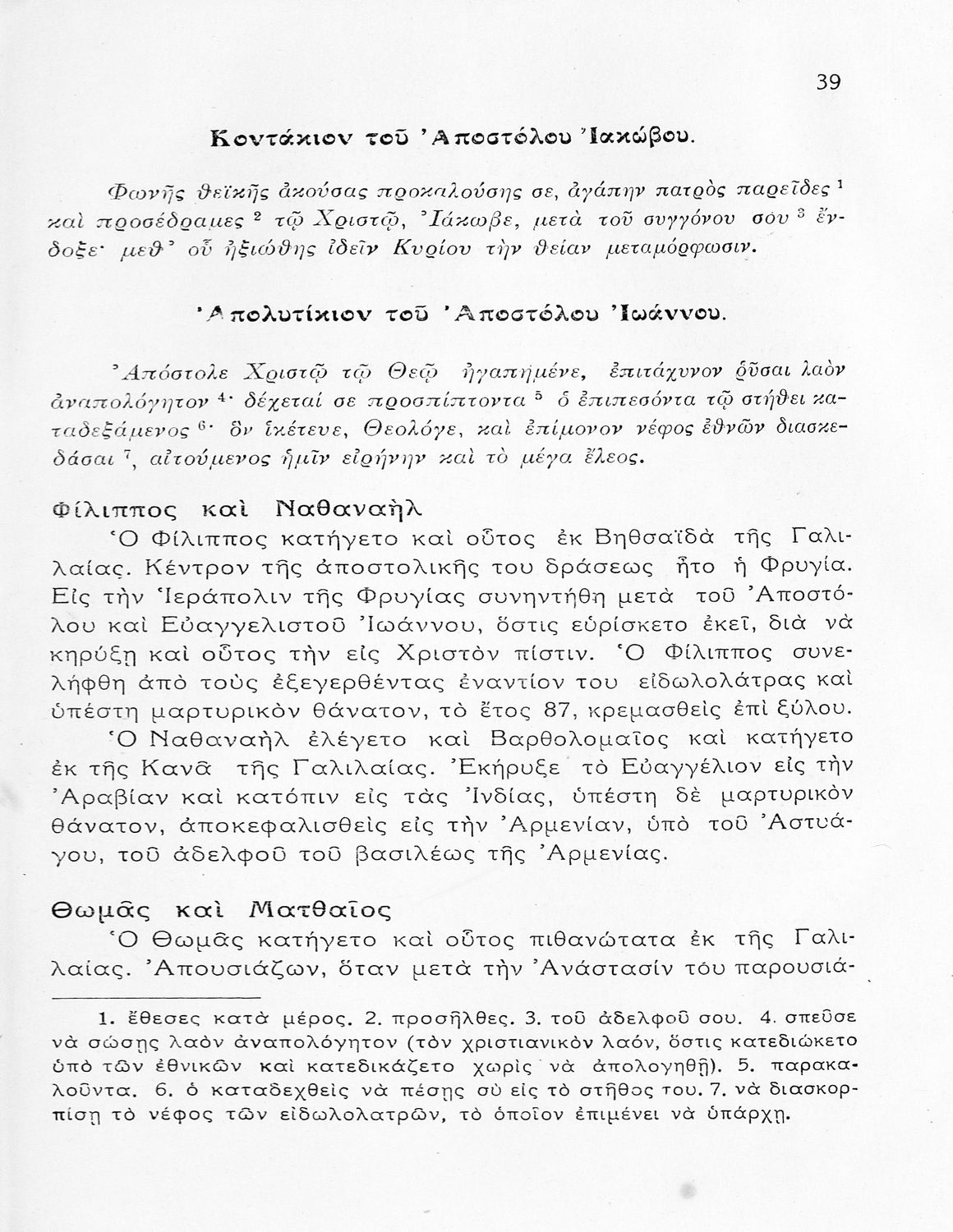 39

Κοντάκιον τοῦ Ἀποστόλου Ἰακώβου.

Φωνῆς θεϊκῆς ἀκούσας προκαλούσης σε, ἀγάπην πατρὸς παρεῖδες $^1$ καὶ προσέδραμες $^2$ τῷ Χριστῷ, Ἰάκωβε, μετὰ τοῦ συγγόνου σου $^3$ ἔνδοξε· μεθ' οὗ ἠξιώθης ἰδεῖν Κυρίου τὴν θείαν μεταμόρφωσιν.

Ἀπολυτίκιον τοῦ Ἀποστόλου Ἰωάννου.

Ἀπόστολε Χριστῷ τῷ Θεῷ ἠγαπημένε, ἐπιτάχυνον ῥῦσαι λαὸν ἀναπολόγητον $^4$· δέχεταί σε προσπίπτοντα $^5$ ὁ ἐπιπεσόντα τῷ στήθει καταδεξάμενος $^6$· ὃν ἱκέτευε, Θεολόγε, καὶ ἐπίμονον νέφος ἐθνῶν διασκεδάσαι $^7$, αἰτούμενος ἡμῖν εἰρήνην καὶ τὸ μέγα ἔλεος.

Φίλιππος καὶ Ναθαναὴλ

Ὁ Φίλιππος κατήγετο καὶ οὗτος ἐκ Βηθσαϊδὰ τῆς Γαλιλαίας. Κέντρον τῆς ἀποστολικῆς του δράσεως ἦτο ἡ Φρυγία. Εἰς τὴν Ἱεράπολιν τῆς Φρυγίας συνηντήθη μετὰ τοῦ Ἀποστόλου καὶ Εὐαγγελιστοῦ Ἰωάννου, ὅστις εὑρίσκετο ἐκεῖ, διὰ νὰ κηρύξῃ καὶ οὗτος τὴν εἰς Χριστὸν πίστιν. Ὁ Φίλιππος συνελήφθη ἀπὸ τοὺς ἐξεγερθέντας ἐναντίον του εἰδωλολάτρας καὶ ὑπέστη μαρτυρικὸν θάνατον, τὸ ἔτος 87, κρεμασθεὶς ἐπὶ ξύλου.

Ὁ Ναθαναὴλ ἐλέγετο καὶ Βαρθολομαῖος καὶ κατήγετο ἐκ τῆς Κανᾶ τῆς Γαλιλαίας. Ἐκήρυξε τὸ Εὐαγγέλιον εἰς τὴν Ἀραβίαν καὶ κατόπιν εἰς τὰς Ἰνδίας, ὑπέστη δὲ μαρτυρικὸν θάνατον, ἀποκεφαλισθεὶς εἰς τὴν Ἀρμενίαν, ὑπὸ τοῦ Ἀστυάγου, τοῦ ἀδελφοῦ τοῦ βασιλέως τῆς Ἀρμενίας.

Θωμᾶς καὶ Ματθαῖος

Ὁ Θωμᾶς κατήγετο καὶ οὗτος πιθανώτατα ἐκ τῆς Γαλιλαίας. Ἀπουσιάζων, ὅταν μετὰ τὴν Ἀνάστασίν του παρουσιά-

1. ἔθεσες κατὰ μέρος. 2. προσῆλθες. 3. τοῦ ἀδελφοῦ σου. 4. σπεῦσε νὰ σώσῃς λαὸν ἀναπολόγητον (τὸν χριστιανικὸν λαόν, ὅστις κατεδιώκετο ὑπὸ τῶν ἐθνικῶν καὶ κατεδικάζετο χωρὶς νὰ ἀπολογηθῇ). 5. παρακαλοῦντα. 6. ὁ καταδεχθεὶς νὰ πέσῃς σὺ εἰς τὸ στῆθος του. 7. νὰ διασκορπίσῃ τὸ νέφος τῶν εἰδωλολατρῶν, τὸ ὁποῖον ἐπιμένει νὰ ὑπάρχῃ.